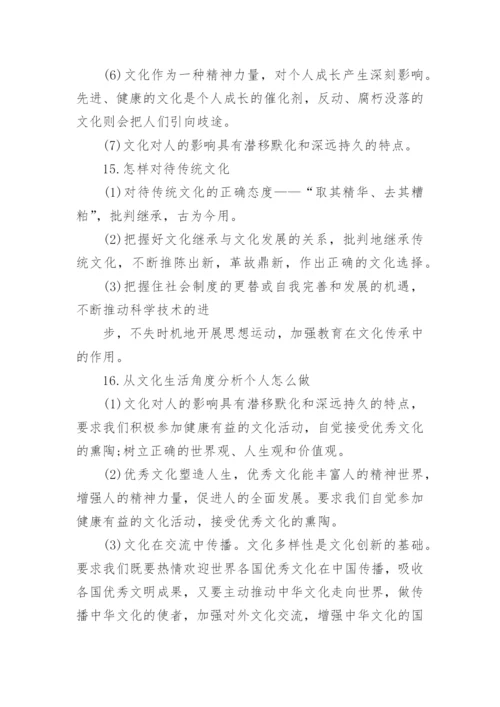 (6)文化作为一种精神力量，对个人成长产生深刻影响。先进、健康的文化是个人成长的催化剂，反动、腐朽没落的文化则会把人们引向歧途。

(7)文化对人的影响具有潜移默化和深远持久的特点。

15.怎样对待传统文化

(1)对待传统文化的正确态度——“取其精华、去其糟粕”，批判继承，古为今用。

(2)把握好文化继承与文化发展的关系，批判地继承传统文化，不断推陈出新，革故鼎新，作出正确的文化选择。

(3)把握住社会制度的更替或自我完善和发展的机遇，不断推动科学技术的进

步，不失时机地开展思想运动，加强教育在文化传承中的作用。

16.从文化生活角度分析个人怎么做

(1)文化对人的影响具有潜移默化和深远持久的特点，要求我们积极参加健康有益的文化活动，自觉接受优秀文化的熏陶;树立正确的世界观、人生观和价值观。

(2)优秀文化塑造人生，优秀文化能丰富人的精神世界，增强人的精神力量，促进人的全面发展。要求我们自觉参加健康有益的文化活动，接受优秀文化的熏陶。

(3)文化在交流中传播。文化多样性是文化创新的基础。要求我们既要热情欢迎世界各国优秀文化在中国传播，吸收各国优秀文明成果，又要主动推动中华文化走向世界，做传播中华文化的使者，加强对外文化交流，增强中华文化的国